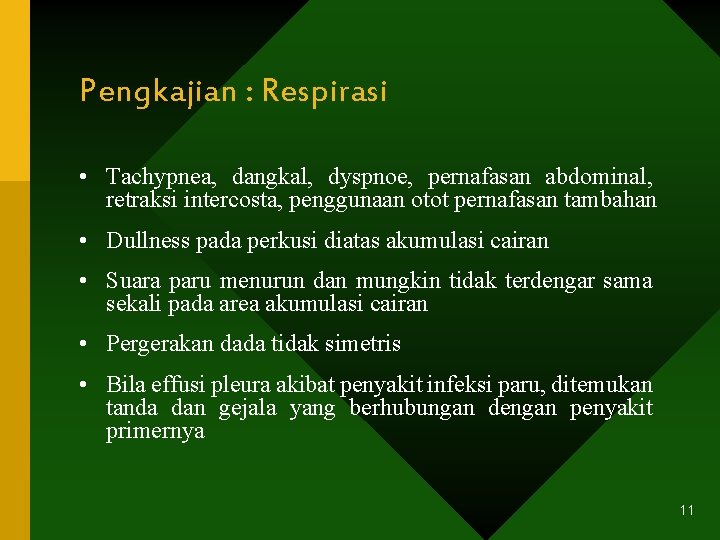 Pengkajian : Respirasi

• Tachypnea, dangkal, dyspnoe, pernafasan abdominal, retraksi intercosta, penggunaan otot pernafasan tambahan

• Dullness pada perkusi diatas akumulasi cairan

• Suara paru menurun dan mungkin tidak terdengar sama sekali pada area akumulasi cairan

• Pergerakan dada tidak simetris

• Bila effusi pleura akibat penyakit infeksi paru, ditemukan tanda dan gejala yang berhubungan dengan penyakit primernya

11